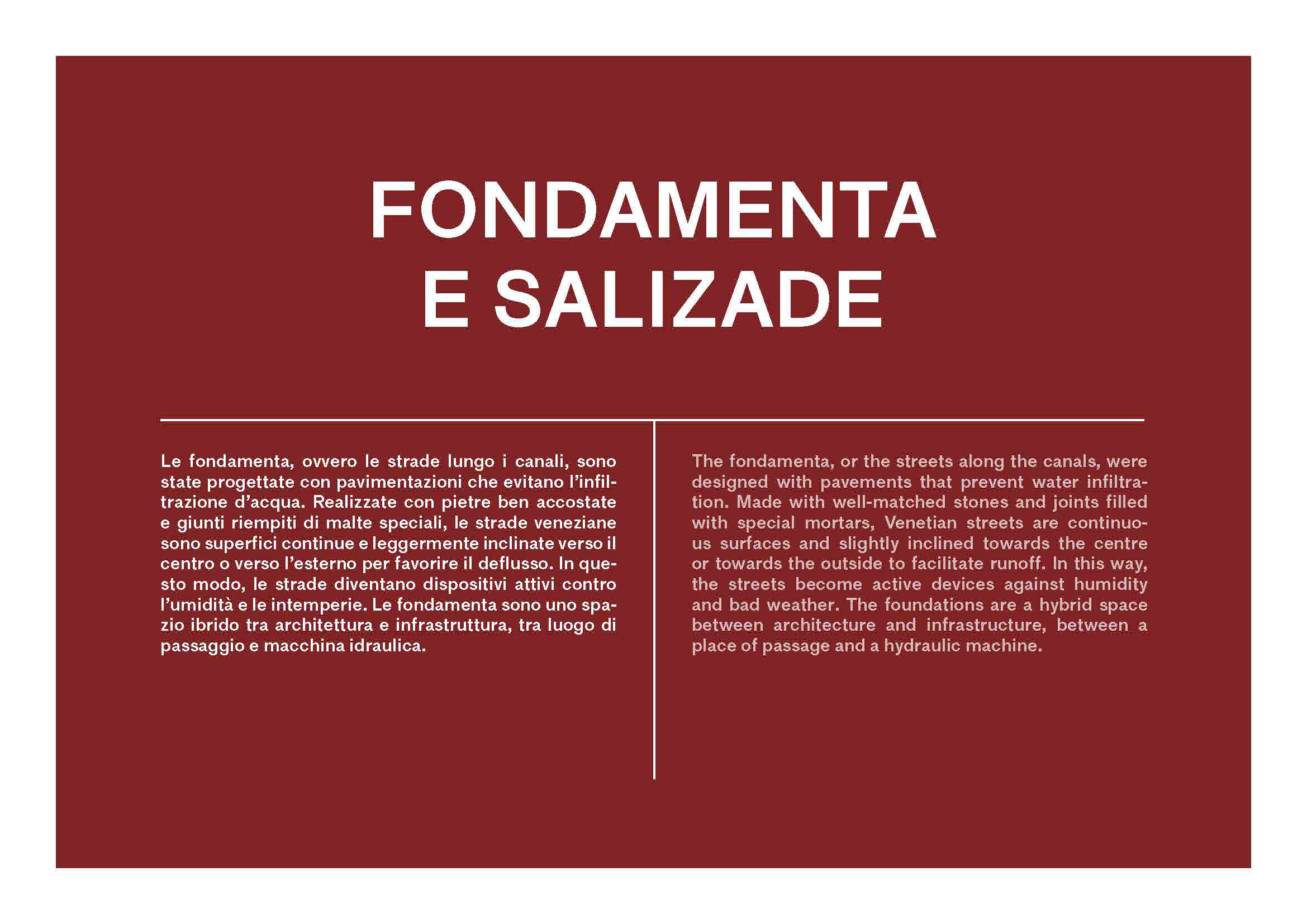 FONDAMENTA
E SALIZADE

Le fondamenta, ovvero le strade lungo i canali, sono state progettate con pavimentazioni che evitano l'infiltrazione d'acqua. Realizzate con pietre ben accostate e giunti riempiti di malte speciali, le strade veneziane sono superfici continue e leggermente inclinate verso il centro o verso l'esterno per favorire il deflusso. In questo modo, le strade diventano dispositivi attivi contro l'umidità e le intemperie. Le fondamenta sono uno spazio ibrido tra architettura e infrastruttura, tra luogo di passaggio e macchina idraulica.

The fondamenta, or the streets along the canals, were designed with pavements that prevent water infiltration. Made with well-matched stones and joints filled with special mortars, Venetian streets are continuous surfaces and slightly inclined towards the centre or towards the outside to facilitate runoff. In this way, the streets become active devices against humidity and bad weather. The foundations are a hybrid space between architecture and infrastructure, between a place of passage and a hydraulic machine.